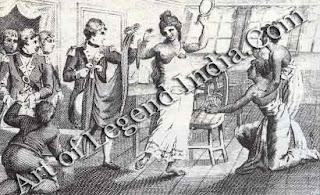 ArtofLegendIndia.com